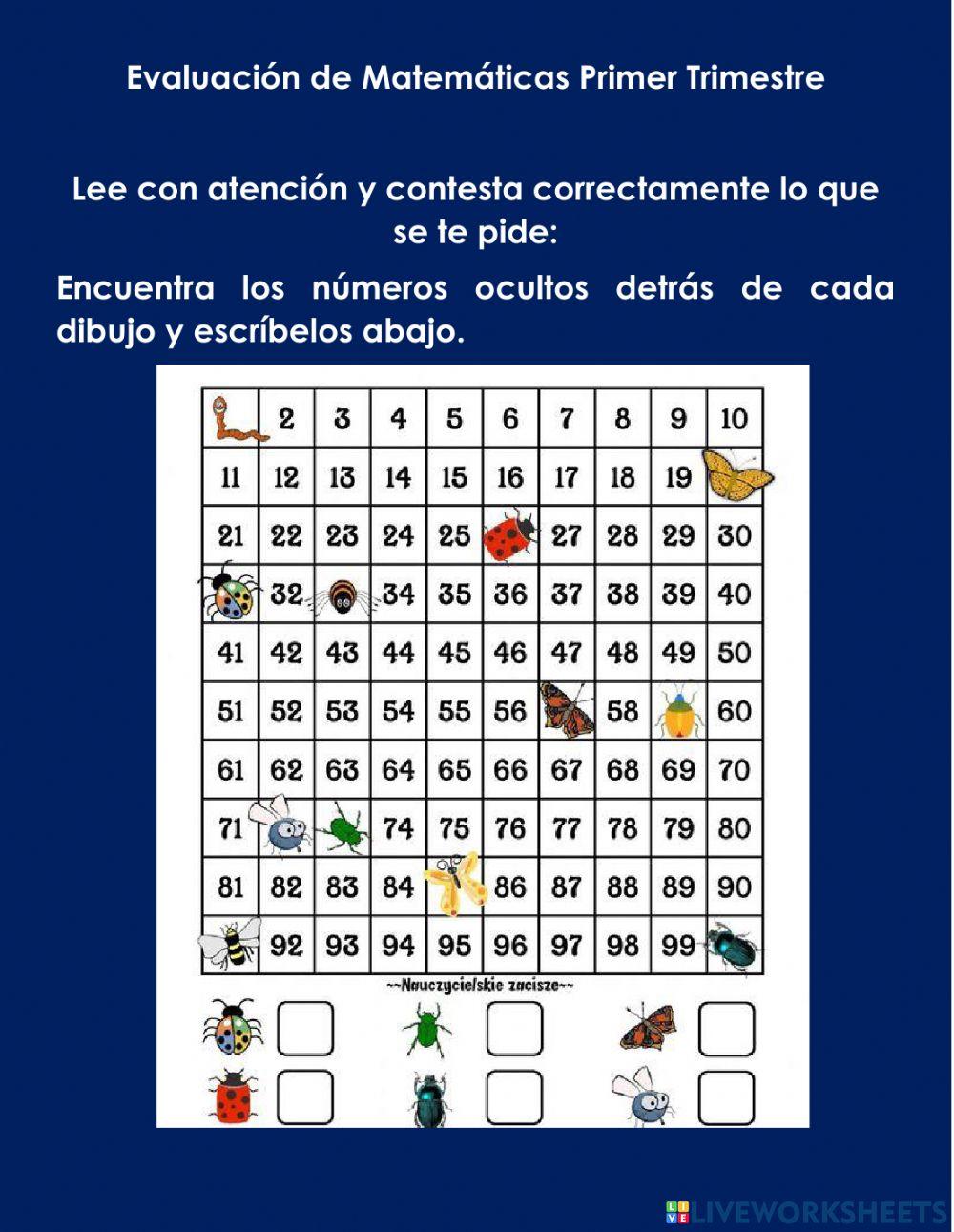 Evaluación de Matemáticas Primer Trimestre

Lee con atención y contesta correctamente lo que se te pide:

Encuentra los números ocultos detrás de cada dibujo y escríbelos abajo.

| | 2 | 3 | 4 | 5 | 6 | 7 | 8 | 9 | 10 |
|---|---|---|---|---|---|---|---|---|---|
| 11 | 12 | 13 | 14 | 15 | 16 | 17 | 18 | 19 | |
| 21 | 22 | 23 | 24 | 25 | | 27 | 28 | 29 | 30 |
| | 32 | | 34 | 35 | 36 | 37 | 38 | 39 | 40 |
| 41 | 42 | 43 | 44 | 45 | 46 | 47 | 48 | 49 | 50 |
| 51 | 52 | 53 | 54 | 55 | 56 | | 58 | | 60 |
| 61 | 62 | 63 | 64 | 65 | 66 | 67 | 68 | 69 | 70 |
| 71 | | | 74 | 75 | 76 | 77 | 78 | 79 | 80 |
| 81 | 82 | 83 | 84 | | 86 | 87 | 88 | 89 | 90 |
| | 92 | 93 | 94 | 95 | 96 | 97 | 98 | 99 | |

~~Nauczycielskie zacisze~~

LIVEWORKSHEETS